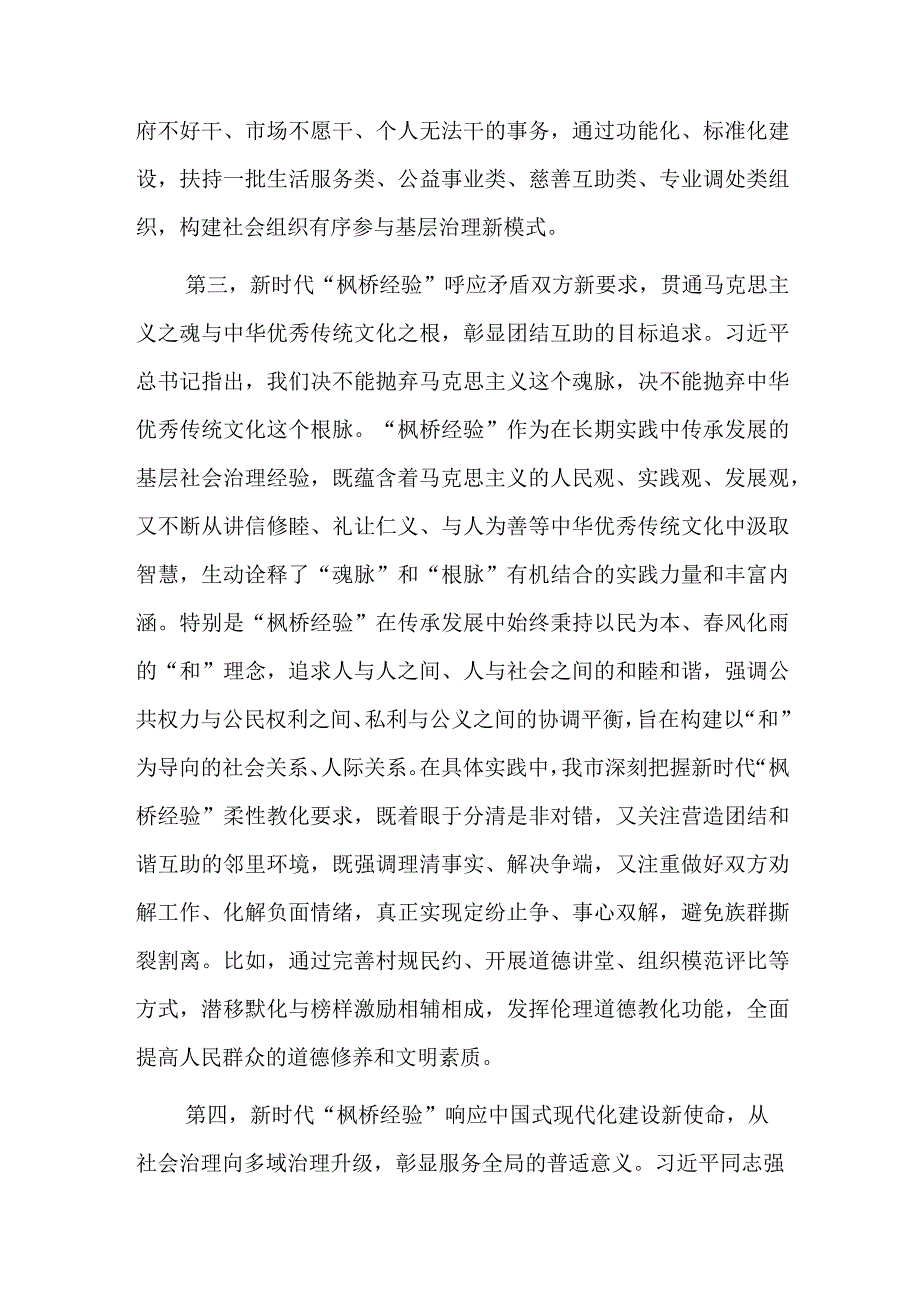 府不好干、市场不愿干、个人无法干的事务，通过功能化、标准化建设，扶持一批生活服务类、公益事业类、慈善互助类、专业调处类组织，构建社会组织有序参与基层治理新模式。

第三，新时代“枫桥经验”呼应矛盾双方新要求，贯通马克思主义之魂与中华优秀传统文化之根，彰显团结互助的目标追求。习近平总书记指出，我们决不能抛弃马克思主义这个魂脉，决不能抛弃中华优秀传统文化这个根脉。“枫桥经验”作为在长期实践中传承发展的基层社会治理经验，既蕴含着马克思主义的人民观、实践观、发展观，又不断从讲信修睦、礼让仁义、与人为善等中华优秀传统文化中汲取智慧，生动诠释了“魂脉”和“根脉”有机结合的实践力量和丰富内涵。特别是“枫桥经验”在传承发展中始终秉持以民为本、春风化雨的“和”理念，追求人与人之间、人与社会之间的和睦和谐，强调公共权力与公民权利之间、私利与公义之间的协调平衡，旨在构建以“和”为导向的社会关系、人际关系。在具体实践中，我市深刻把握新时代“枫桥经验”柔性教化要求，既着眼于分清是非对错，又关注营造团结和谐互助的邻里环境，既强调理清事实、解决争端，又注重做好双方劝解工作、化解负面情绪，真正实现定纷止争、事心双解，避免族群撕裂割离。比如，通过完善村规民约、开展道德讲堂、组织模范评比等方式，潜移默化与榜样激励相辅相成，发挥伦理道德教化功能，全面提高人民群众的道德修养和文明素质。

第四，新时代“枫桥经验”响应中国式现代化建设新使命，从社会治理向多域治理升级，彰显服务全局的普适意义。习近平同志强